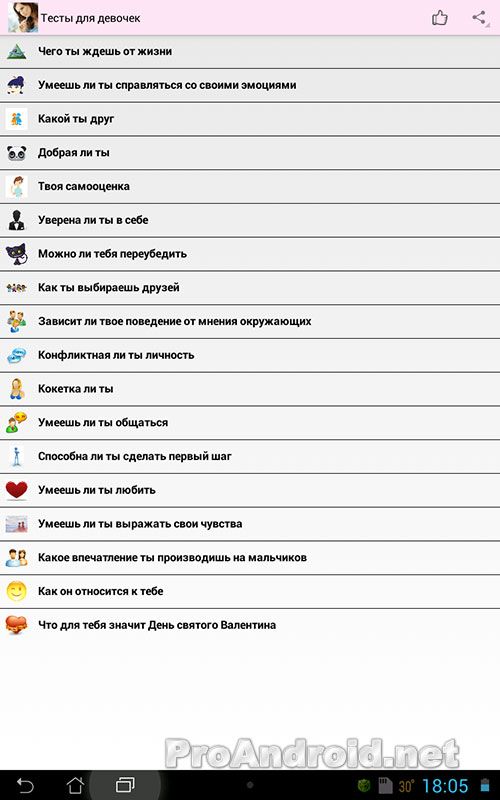 Тесты для девочек

Чего ты ждешь от жизни

Умеешь ли ты справляться со своими эмоциями

Какой ты друг

Добрая ли ты

Твоя самооценка

Уверена ли ты в себе

Можно ли тебя переубедить

Как ты выбираешь друзей

Зависит ли твое поведение от мнения окружающих

Конфликтная ли ты личность

Кокетка ли ты

Умеешь ли ты общаться

Способна ли ты сделать первый шаг

Умеешь ли ты любить

Умеешь ли ты выражать свои чувства

Какое впечатление ты производишь на мальчиков

Как он относится к тебе

Что для тебя значит День святого Валентина

ProAndroid.net

30° 18:05